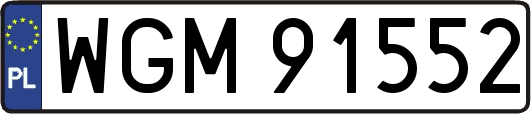 PL

WGM 91552